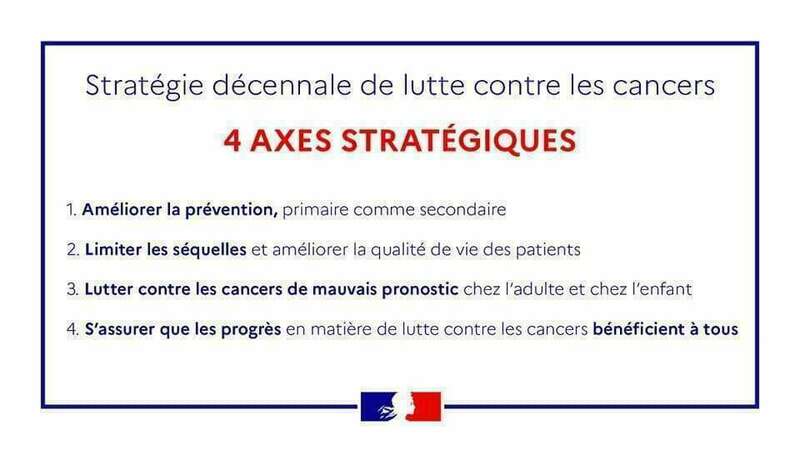 Stratégie décennale de lutte contre les cancers

4 AXES STRATÉGIQUES

1. Améliorer la prévention, primaire comme secondaire

2. Limiter les séquelles et améliorer la qualité de vie des patients

3. Lutter contre les cancers de mauvais pronostic chez l'adulte et chez l'enfant

4. S'assurer que les progrès en matière de lutte contre les cancers bénéficient à tous